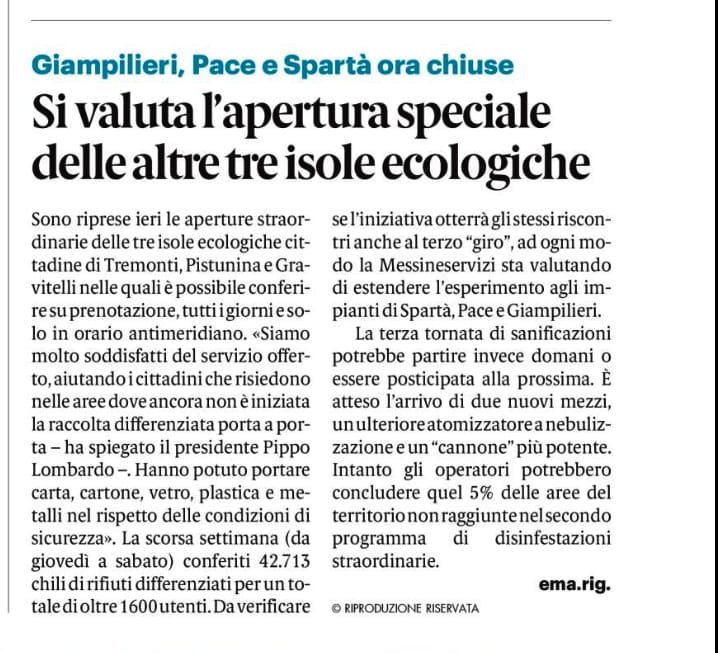 Giampilieri, Pace e Spartà ora chiuse

Si valuta l'apertura speciale delle altre tre isole ecologiche

Sono riprese ieri le aperture straordinarie delle tre isole ecologiche cittadine di Tremonti, Pistunina e Gravitelli nelle quali è possibile conferire su prenotazione, tutti i giorni e solo in orario antimeridiano. «Siamo molto soddisfatti del servizio offerto, aiutando i cittadini che risiedono nelle aree dove ancora non è iniziata la raccolta differenziata porta a porta – ha spiegato il presidente Pippo Lombardo –. Hanno potuto portare carta, cartone, vetro, plastica e metalli nel rispetto delle condizioni di sicurezza». La scorsa settimana (da giovedì a sabato) conferiti 42.713 chili di rifiuti differenziati per un totale di oltre 1600 utenti. Da verificare se l'iniziativa otterrà gli stessi riscontri anche al terzo "giro", ad ogni modo la Messineservizi sta valutando di estendere l'esperimento agli impianti di Spartà, Pace e Giampilieri.

La terza tornata di sanificazioni potrebbe partire invece domani o essere posticipata alla prossima. È atteso l'arrivo di due nuovi mezzi, un ulteriore atomizzatore a nebulizzazione e un "cannone" più potente. Intanto gli operatori potrebbero concludere quel 5% delle aree del territorio non raggiunte nel secondo programma di disinfestazioni straordinarie.

ema.rig.

© RIPRODUZIONE RISERVATA